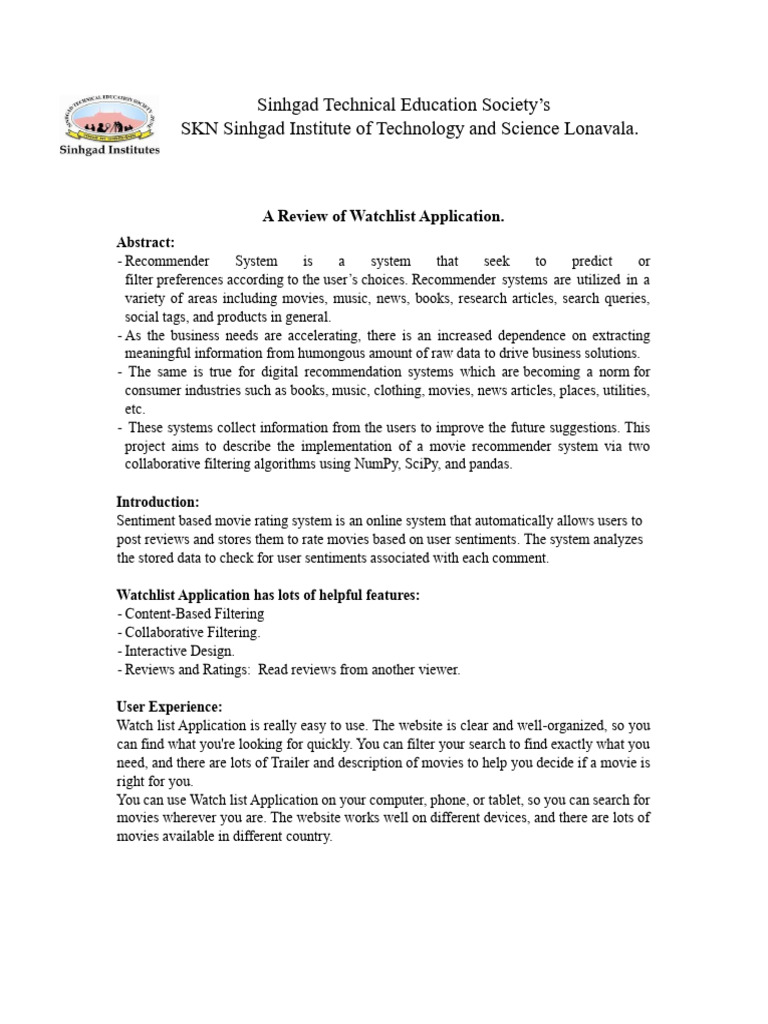 SINHGAD TECHNICAL EDUCATION SOCIETY
Sinhgad Institutes

Sinhgad Technical Education Society's
SKN Sinhgad Institute of Technology and Science Lonavala.

A Review of Watchlist Application.

Abstract:
- Recommender System is a system that seek to predict or filter preferences according to the user's choices. Recommender systems are utilized in a variety of areas including movies, music, news, books, research articles, search queries, social tags, and products in general.
- As the business needs are accelerating, there is an increased dependence on extracting meaningful information from humongous amount of raw data to drive business solutions.
- The same is true for digital recommendation systems which are becoming a norm for consumer industries such as books, music, clothing, movies, news articles, places, utilities, etc.
- These systems collect information from the users to improve the future suggestions. This project aims to describe the implementation of a movie recommender system via two collaborative filtering algorithms using NumPy, SciPy, and pandas.

Introduction:
Sentiment based movie rating system is an online system that automatically allows users to post reviews and stores them to rate movies based on user sentiments. The system analyzes the stored data to check for user sentiments associated with each comment.

Watchlist Application has lots of helpful features:
- Content-Based Filtering
- Collaborative Filtering.
- Interactive Design.
- Reviews and Ratings: Read reviews from another viewer.

User Experience:
Watch list Application is really easy to use. The website is clear and well-organized, so you can find what you're looking for quickly. You can filter your search to find exactly what you need, and there are lots of Trailer and description of movies to help you decide if a movie is right for you.
You can use Watch list Application on your computer, phone, or tablet, so you can search for movies wherever you are. The website works well on different devices, and there are lots of movies available in different country.